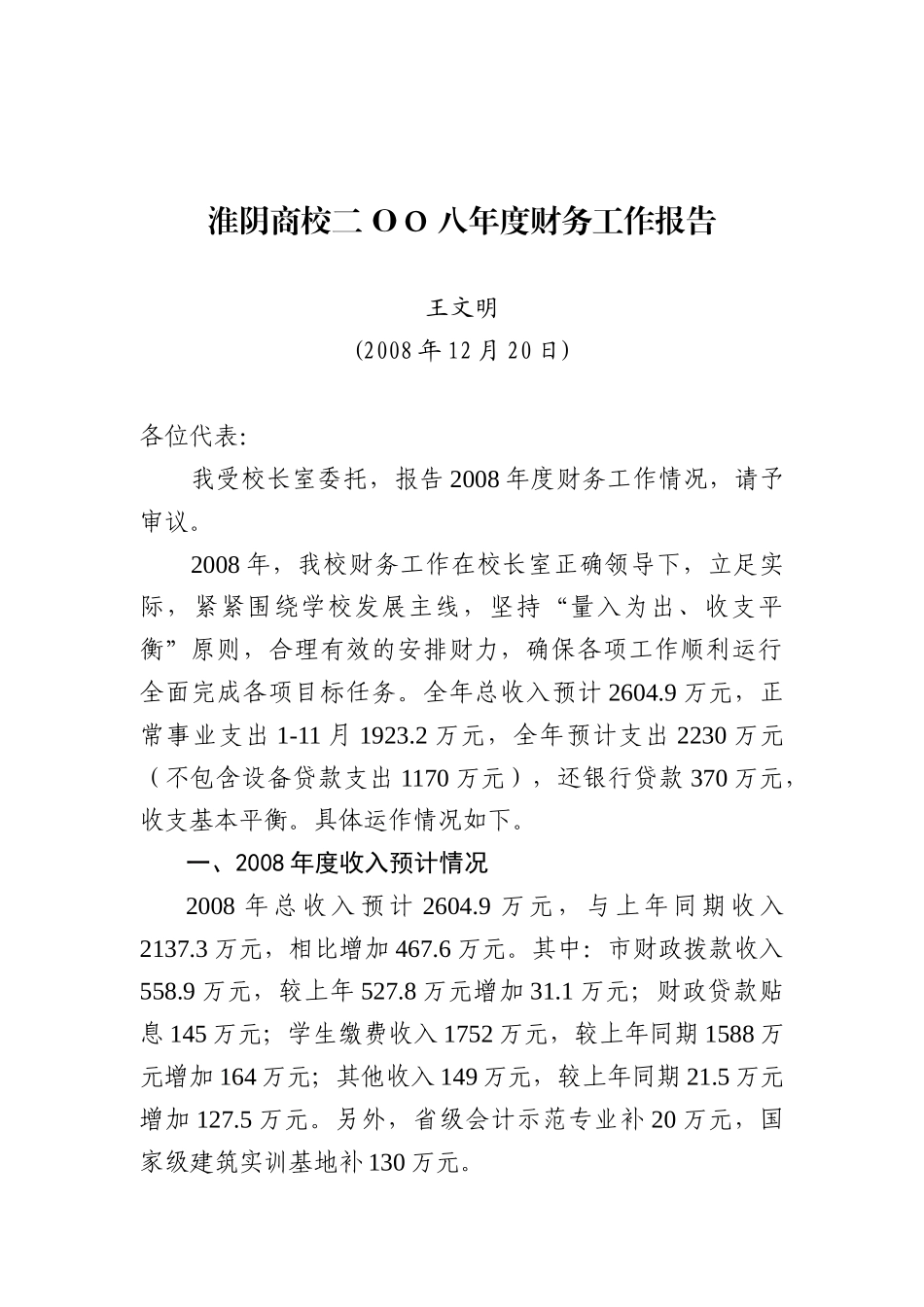 淮阴商校二ＯＯ八年度财务工作报告

王文明

(2008年12月20日)

各位代表:

我受校长室委托，报告2008年度财务工作情况，请予审议。

2008年，我校财务工作在校长室正确领导下，立足实际，紧紧围绕学校发展主线，坚持“量入为出、收支平衡”原则，合理有效的安排财力，确保各项工作顺利运行全面完成各项目标任务。全年总收入预计2604.9万元，正常事业支出1-11月1923.2万元，全年预计支出2230万元（不包含设备贷款支出1170万元），还银行贷款370万元，收支基本平衡。具体运作情况如下。

一、2008年度收入预计情况

2008年总收入预计2604.9万元，与上年同期收入2137.3万元，相比增加467.6万元。其中：市财政拨款收入558.9万元，较上年527.8万元增加31.1万元；财政贷款贴息145万元；学生缴费收入1752万元，较上年同期1588万元增加164万元；其他收入149万元，较上年同期21.5万元增加127.5万元。另外，省级会计示范专业补20万元，国家级建筑实训基地补130万元。